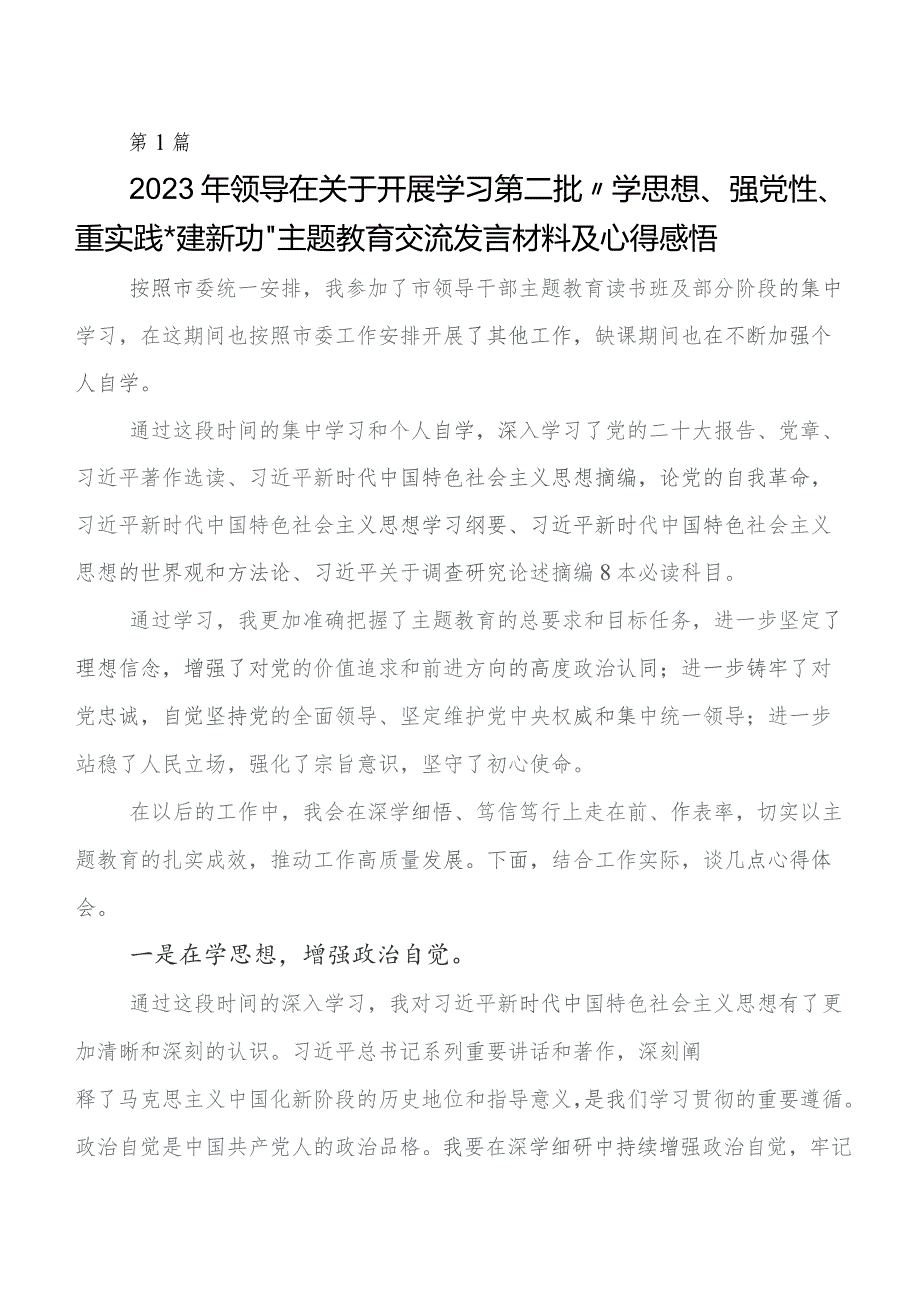 第1篇

2023年领导在关于开展学习第二批〃学思想、强党性、重实践*建新功"主题教育交流发言材料及心得感悟

按照市委统一安排，我参加了市领导干部主题教育读书班及部分阶段的集中学习，在这期间也按照市委工作安排开展了其他工作，缺课期间也在不断加强个人自学。

通过这段时间的集中学习和个人自学，深入学习了党的二十大报告、党章、习近平著作选读、习近平新时代中国特色社会主义思想摘编，论党的自我革命，习近平新时代中国特色社会主义思想学习纲要、习近平新时代中国特色社会主义思想的世界观和方法论、习近平关于调查研究论述摘编8本必读科目。

通过学习，我更加准确把握了主题教育的总要求和目标任务，进一步坚定了理想信念，增强了对党的价值追求和前进方向的高度政治认同；进一步铸牢了对党忠诚，自觉坚持党的全面领导、坚定维护党中央权威和集中统一领导；进一步站稳了人民立场，强化了宗旨意识，坚守了初心使命。

在以后的工作中，我会在深学细悟、笃信笃行上走在前、作表率，切实以主题教育的扎实成效，推动工作高质量发展。下面，结合工作实际，谈几点心得体会。

一是在学思想，增强政治自觉。

通过这段时间的深入学习，我对习近平新时代中国特色社会主义思想有了更加清晰和深刻的认识。习近平总书记系列重要讲话和著作，深刻阐释了马克思主义中国化新阶段的历史地位和指导意义，是我们学习贯彻的重要遵循。政治自觉是中国共产党人的政治品格。我要在深学细研中持续增强政治自觉，牢记